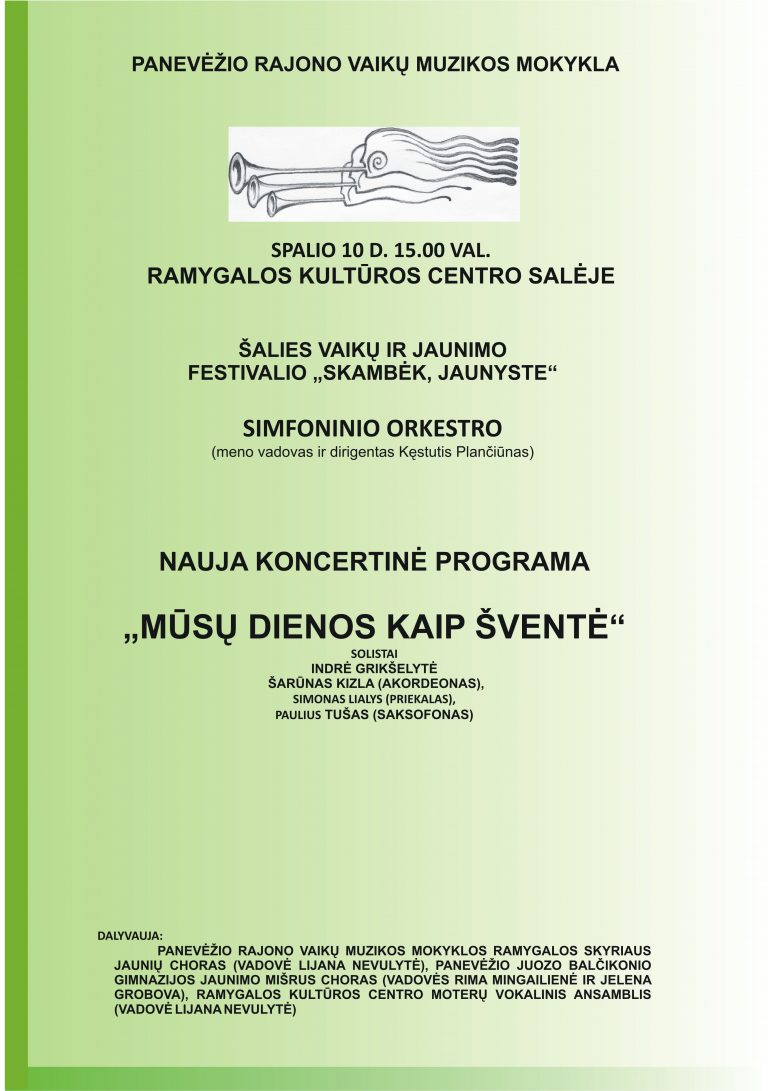 PANEVĖŽIO RAJONO VAIKŲ MUZIKOS MOKYKLA

SPALIO 10 D. 15.00 VAL.
RAMYGALOS KULTŪROS CENTRO SALĖJE

ŠALIES VAIKŲ IR JAUNIMO
FESTIVALIO „SKAMBĖK, JAUNYSTE“

SIMFONINIO ORKESTRO
(meno vadovas ir dirigentas Kęstutis Plančiūnas)

NAUJA KONCERTINĖ PROGRAMA

„MŪSŲ DIENOS KAIP ŠVENTĖ“
SOLISTAI
INDRĖ GRIKŠELYTĖ
ŠARŪNAS KIZLA (AKORDEONAS),
SIMONAS LIALYS (PRIEKALAS),
PAULIUS TUŠAS (SAKSOFONAS)

DALYVAUJA:
PANEVĖŽIO RAJONO VAIKŲ MUZIKOS MOKYKLOS RAMYGALOS SKYRIAUS JAUNIŲ CHORAS (VADOVĖ LIJANA NEVULYTĖ), PANEVĖŽIO JUOZO BALČIKONIO GIMNAZIJOS JAUNIMO MIŠRUS CHORAS (VADOVĖS RIMA MINGAILIENĖ IR JELENA GROBOVA), RAMYGALOS KULTŪROS CENTRO MOTERŲ VOKALINIS ANSAMBLIS (VADOVĖ LIJANA NEVULYTĖ)